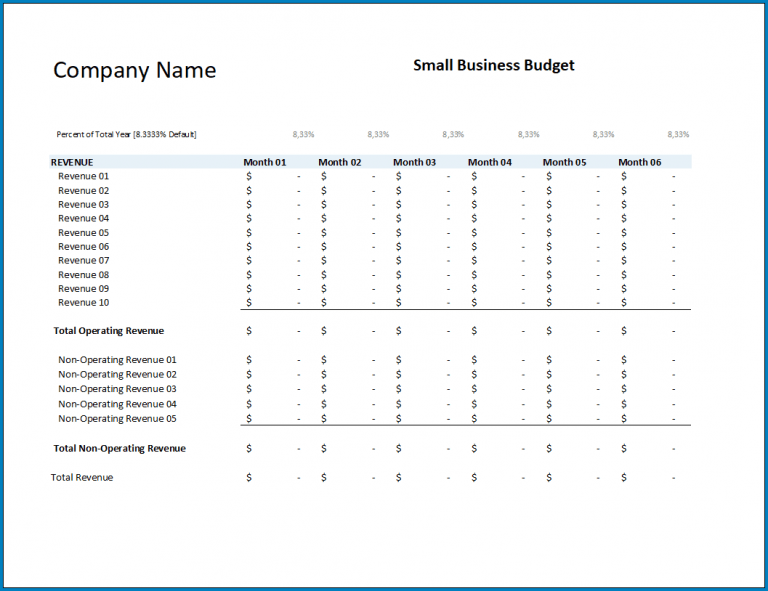 Company Name

Small Business Budget

| Percent of Total Year [8.3333% Default] | 8,33% | 8,33% | 8,33% | 8,33% | 8,33% | 8,33% |
|---|---|---|---|---|---|---|
| REVENUE | Month 01 | Month 02 | Month 03 | Month 04 | Month 05 | Month 06 |
| Revenue 01 | $ - | $ - | $ - | $ - | $ - | $ - |
| Revenue 02 | $ - | $ - | $ - | $ - | $ - | $ - |
| Revenue 03 | $ - | $ - | $ - | $ - | $ - | $ - |
| Revenue 04 | $ - | $ - | $ - | $ - | $ - | $ - |
| Revenue 05 | $ - | $ - | $ - | $ - | $ - | $ - |
| Revenue 06 | $ - | $ - | $ - | $ - | $ - | $ - |
| Revenue 07 | $ - | $ - | $ - | $ - | $ - | $ - |
| Revenue 08 | $ - | $ - | $ - | $ - | $ - | $ - |
| Revenue 09 | $ - | $ - | $ - | $ - | $ - | $ - |
| Revenue 10 | $ - | $ - | $ - | $ - | $ - | $ - |
| Total Operating Revenue | $ - | $ - | $ - | $ - | $ - | $ - |
| Non-Operating Revenue 01 | $ - | $ - | $ - | $ - | $ - | $ - |
| Non-Operating Revenue 02 | $ - | $ - | $ - | $ - | $ - | $ - |
| Non-Operating Revenue 03 | $ - | $ - | $ - | $ - | $ - | $ - |
| Non-Operating Revenue 04 | $ - | $ - | $ - | $ - | $ - | $ - |
| Non-Operating Revenue 05 | $ - | $ - | $ - | $ - | $ - | $ - |
| Total Non-Operating Revenue | $ - | $ - | $ - | $ - | $ - | $ - |
| Total Revenue | $ - | $ - | $ - | $ - | $ - | $ - |